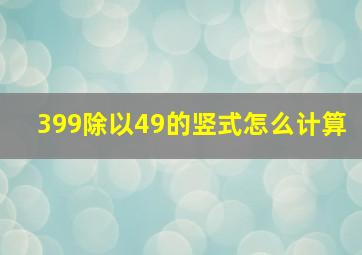 399除以49的竖式怎么计算